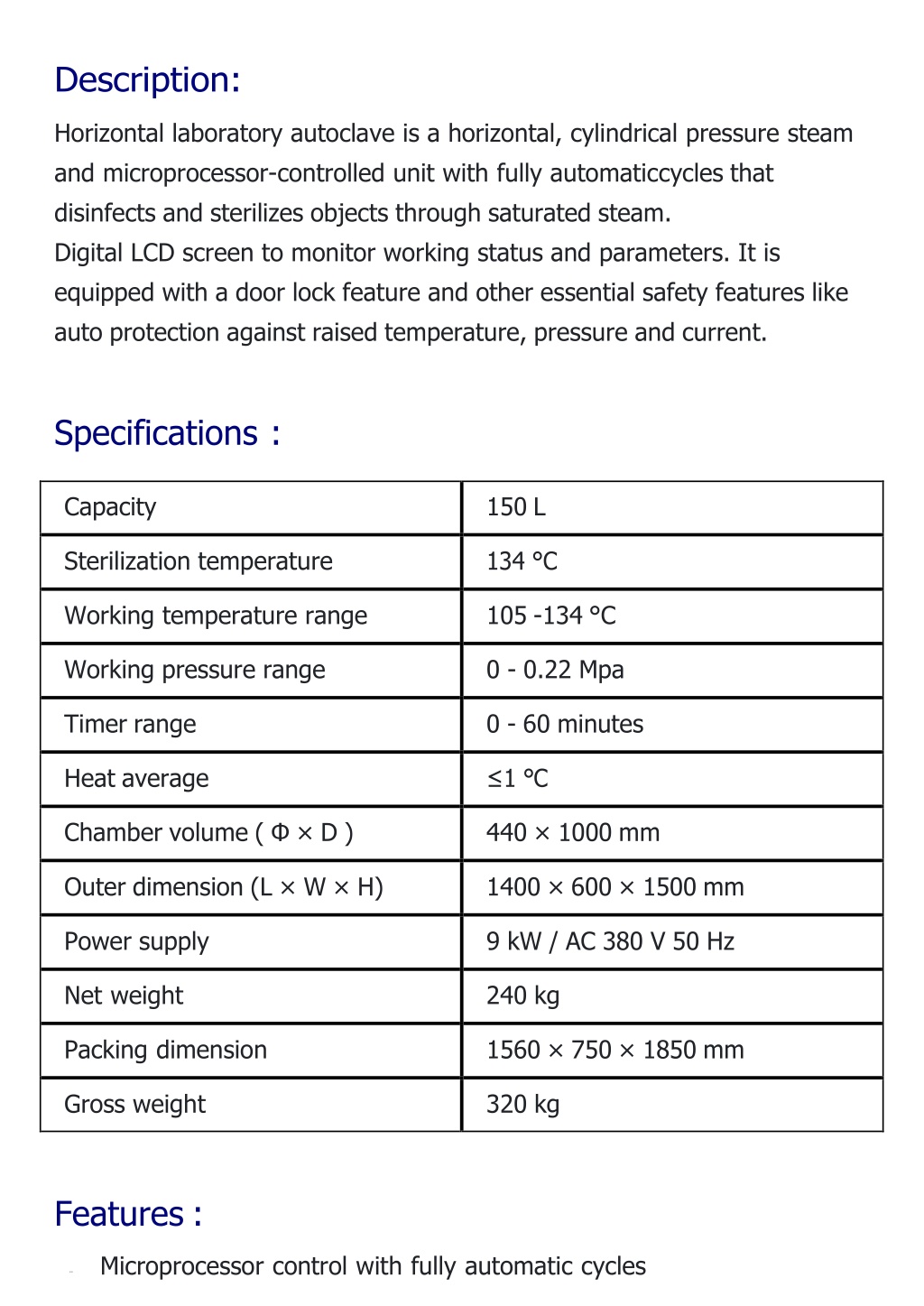 Description:

Horizontal laboratory autoclave is a horizontal, cylindrical pressure steam and microprocessor-controlled unit with fully automaticcycles that disinfects and sterilizes objects through saturated steam.
Digital LCD screen to monitor working status and parameters. It is equipped with a door lock feature and other essential safety features like auto protection against raised temperature, pressure and current.

Specifications :

| Capacity | 150 L |
|---|---|
| Sterilization temperature | 134 °C |
| Working temperature range | 105 -134 °C |
| Working pressure range | 0 - 0.22 Mpa |
| Timer range | 0 - 60 minutes |
| Heat average | ≤1 °C |
| Chamber volume ( Φ × D ) | 440 × 1000 mm |
| Outer dimension (L × W × H) | 1400 × 600 × 1500 mm |
| Power supply | 9 kW / AC 380 V 50 Hz |
| Net weight | 240 kg |
| Packing dimension | 1560 × 750 × 1850 mm |
| Gross weight | 320 kg |

Features :

Microprocessor control with fully automatic cycles